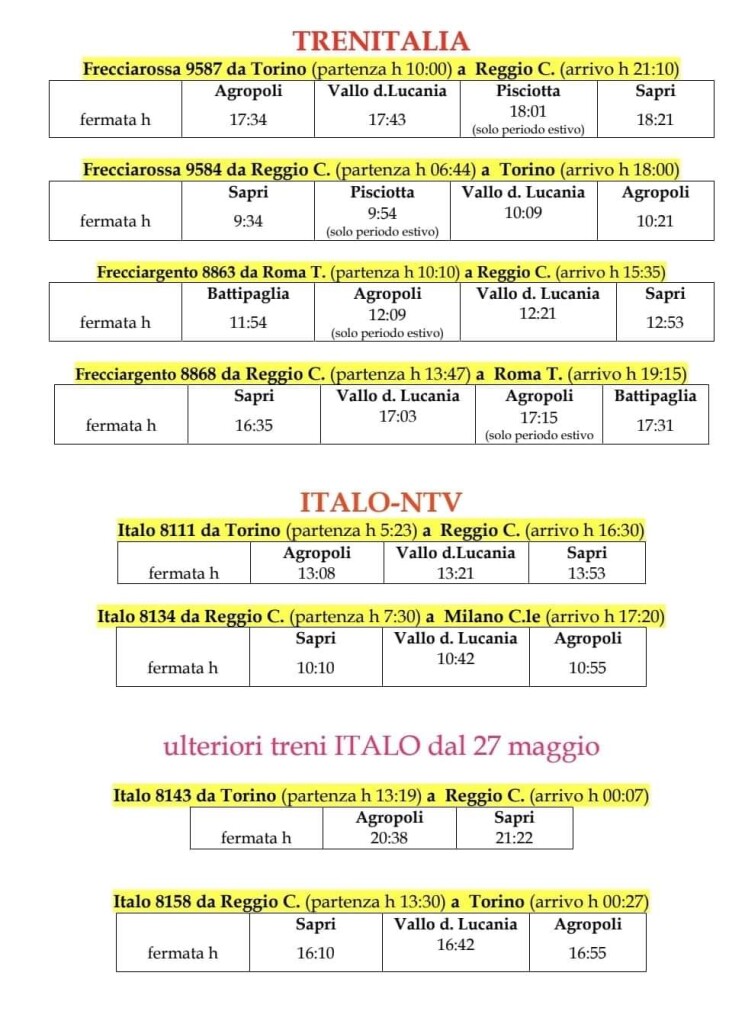 TRENITALIA

Frecciarossa 9587 da Torino (partenza h 10:00) a Reggio C. (arrivo h 21:10)

| | Agropoli | Vallo d.Lucania | Pisciotta | Sapri |
|---|---|---|---|---|
| fermata h | 17:34 | 17:43 | 18:01 (solo periodo estivo) | 18:21 |

Frecciarossa 9584 da Reggio C. (partenza h 06:44) a Torino (arrivo h 18:00)

| | Sapri | Pisciotta | Vallo d. Lucania | Agropoli |
|---|---|---|---|---|
| fermata h | 9:34 | 9:54 (solo periodo estivo) | 10:09 | 10:21 |

Frecciargento 8863 da Roma T. (partenza h 10:10) a Reggio C. (arrivo h 15:35)

| | Battipaglia | Agropoli | Vallo d. Lucania | Sapri |
|---|---|---|---|---|
| fermata h | 11:54 | 12:09 (solo periodo estivo) | 12:21 | 12:53 |

Frecciargento 8868 da Reggio C. (partenza h 13:47) a Roma T. (arrivo h 19:15)

| | Sapri | Vallo d. Lucania | Agropoli | Battipaglia |
|---|---|---|---|---|
| fermata h | 16:35 | 17:03 | 17:15 (solo periodo estivo | 17:31 |

ITALO-NTV

Italo 8111 da Torino (partenza h 5:23) a Reggio C. (arrivo h 16:30)

| | Agropoli | Vallo d.Lucania | Sapri |
|---|---|---|---|
| fermata h | 13:08 | 13:21 | 13:53 |

Italo 8134 da Reggio C. (partenza h 7:30) a Milano C.le (arrivo h 17:20)

| | Sapri | Vallo d. Lucania | Agropoli |
|---|---|---|---|
| fermata h | 10:10 | 10:42 | 10:55 |

ulteriori treni ITALO dal 27 maggio

Italo 8143 da Torino (partenza h 13:19) a Reggio C. (arrivo h 00:07)

| | Agropoli | Sapri |
|---|---|---|
| fermata h | 20:38 | 21:22 |

Italo 8158 da Reggio C. (partenza h 13:30) a Torino (arrivo h 00:27)

| | Sapri | Vallo d. Lucania | Agropoli |
|---|---|---|---|
| fermata h | 16:10 | 16:42 | 16:55 |